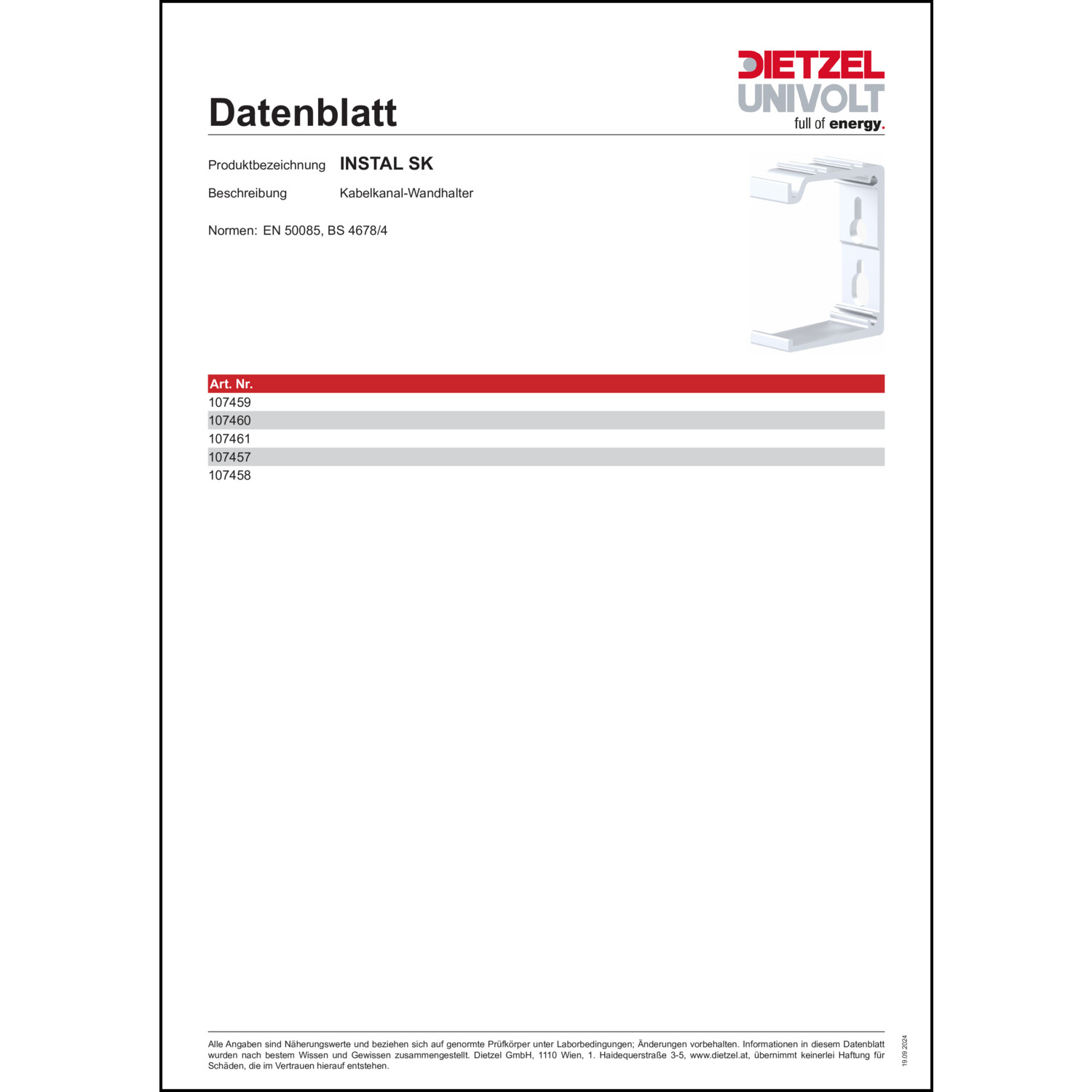 DIETZEL
UNIVOLT
full of energy.

Datenblatt

Produktbezeichnung INSTAL SK

Beschreibung Kabelkanal-Wandhalter

Normen: EN 50085, BS 4678/4

| Art. Nr. |
|---|
| 107459 |
| 107460 |
| 107461 |
| 107457 |
| 107458 |

Alle Angaben sind Näherungswerte und beziehen sich auf genormte Prüfkörper unter Laborbedingungen; Änderungen vorbehalten. Informationen in diesem Datenblatt wurden nach bestem Wissen und Gewissen zusammengestellt. Dietzel GmbH, 1110 Wien, 1. Haidequerstraße 3-5, www.dietzel.at, übernimmt keinerlei Haftung für Schäden, die im Vertrauen hierauf entstehen.

19.09.2024